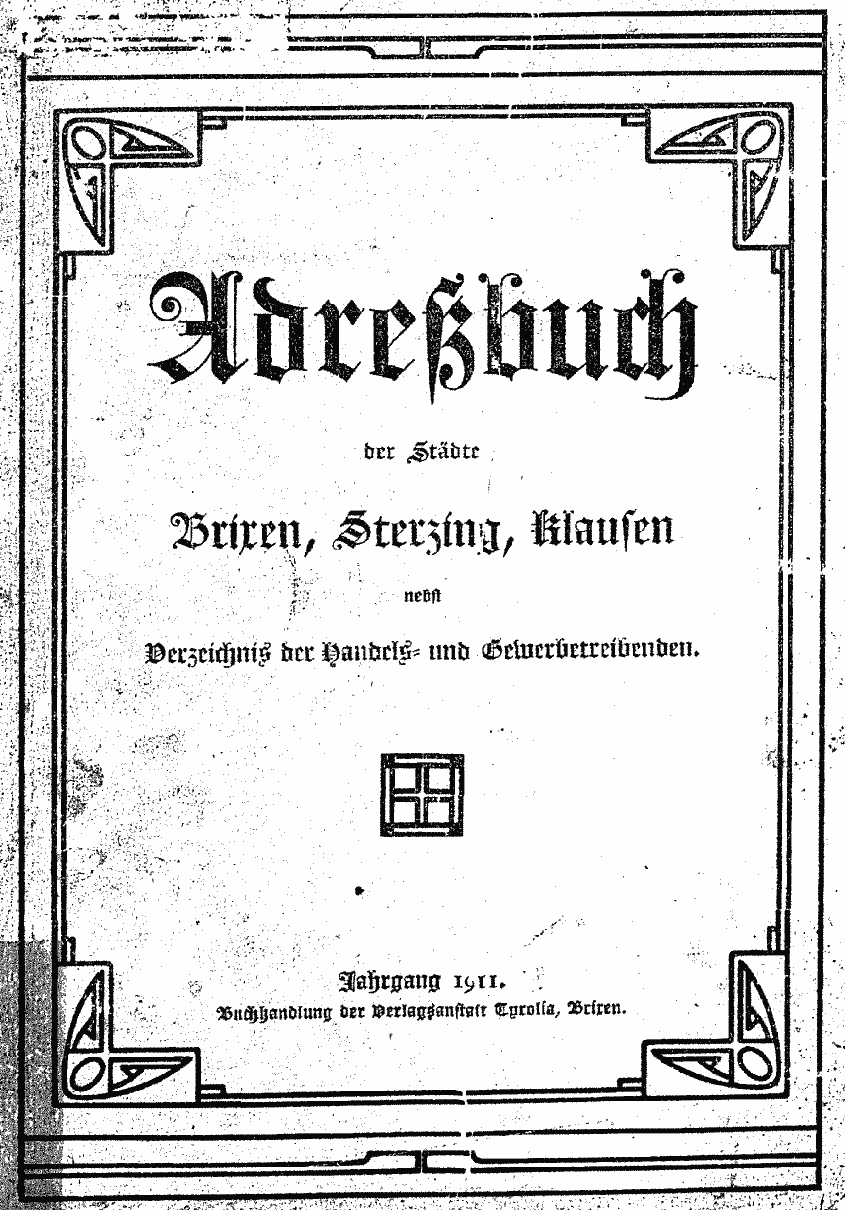 Adreßbuch

der Städte

Brixen, Sterzing, Klausen

nebst

Verzeichnis der Handels- und Gewerbetreibenden.

Jahrgang 1911.

Buchhandlung der Verlagsanstalt Tyrolia, Brixen.